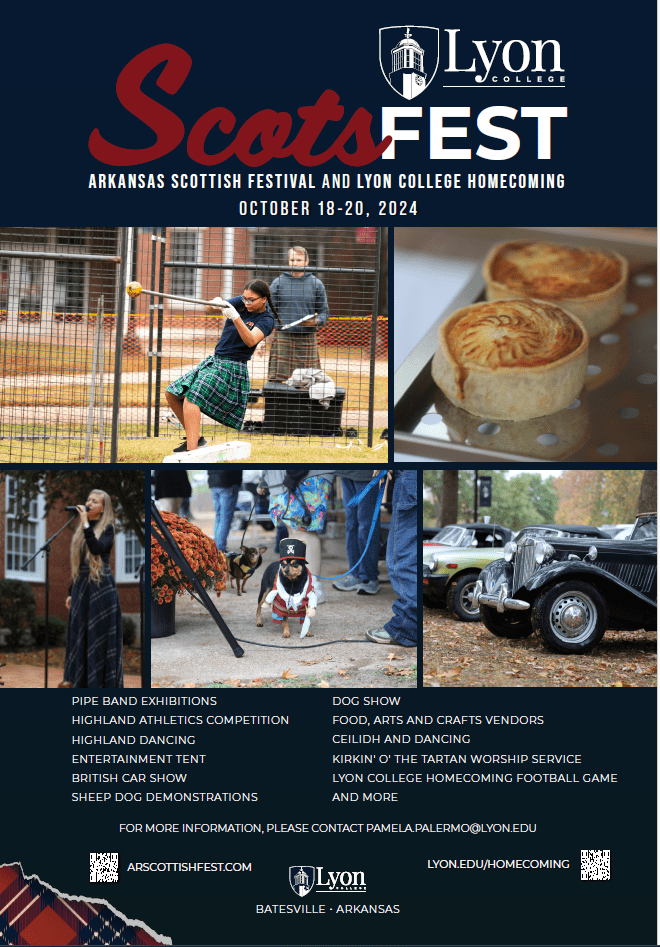 Lyon COLLEGE

Scots FEST

ARKANSAS SCOTTISH FESTIVAL AND LYON COLLEGE HOMECOMING

OCTOBER 18-20, 2024

PIPE BAND EXHIBITIONS
HIGHLAND ATHLETICS COMPETITION
HIGHLAND DANCING
ENTERTAINMENT TENT
BRITISH CAR SHOW
SHEEP DOG DEMONSTRATIONS

DOG SHOW
FOOD, ARTS AND CRAFTS VENDORS
CEILIDH AND DANCING
KIRKIN' O' THE TARTAN WORSHIP SERVICE
LYON COLLEGE HOMECOMING FOOTBALL GAME
AND MORE

FOR MORE INFORMATION, PLEASE CONTACT PAMELA.PALERMO@LYON.EDU

ARSCOTTISHFEST.COM

Lyon COLLEGE

LYON.EDU/HOMECOMING

BATESVILLE · ARKANSAS